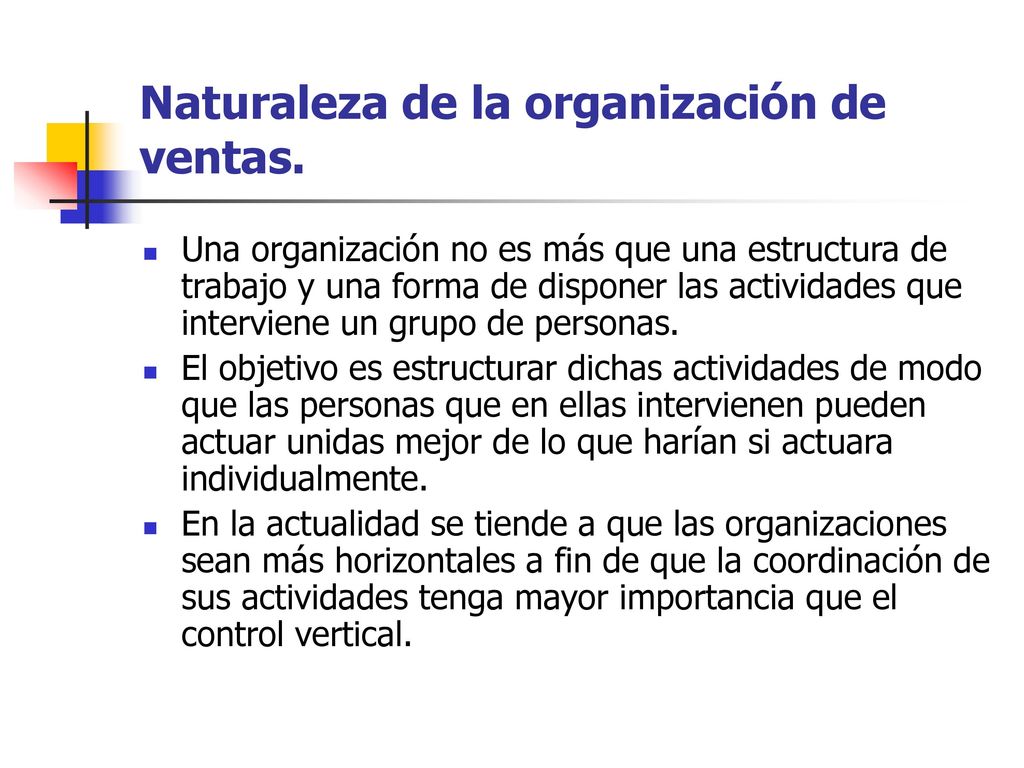 Naturaleza de la organización de ventas.

- Una organización no es más que una estructura de trabajo y una forma de disponer las actividades que interviene un grupo de personas.
- El objetivo es estructurar dichas actividades de modo que las personas que en ellas intervienen pueden actuar unidas mejor de lo que harían si actuara individualmente.
- En la actualidad se tiende a que las organizaciones sean más horizontales a fin de que la coordinación de sus actividades tenga mayor importancia que el control vertical.